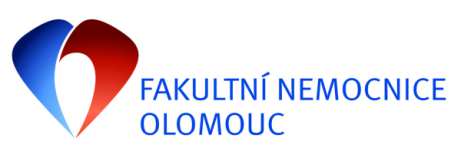 FAKULTNÍ NEMOCNICE OLOMOUC